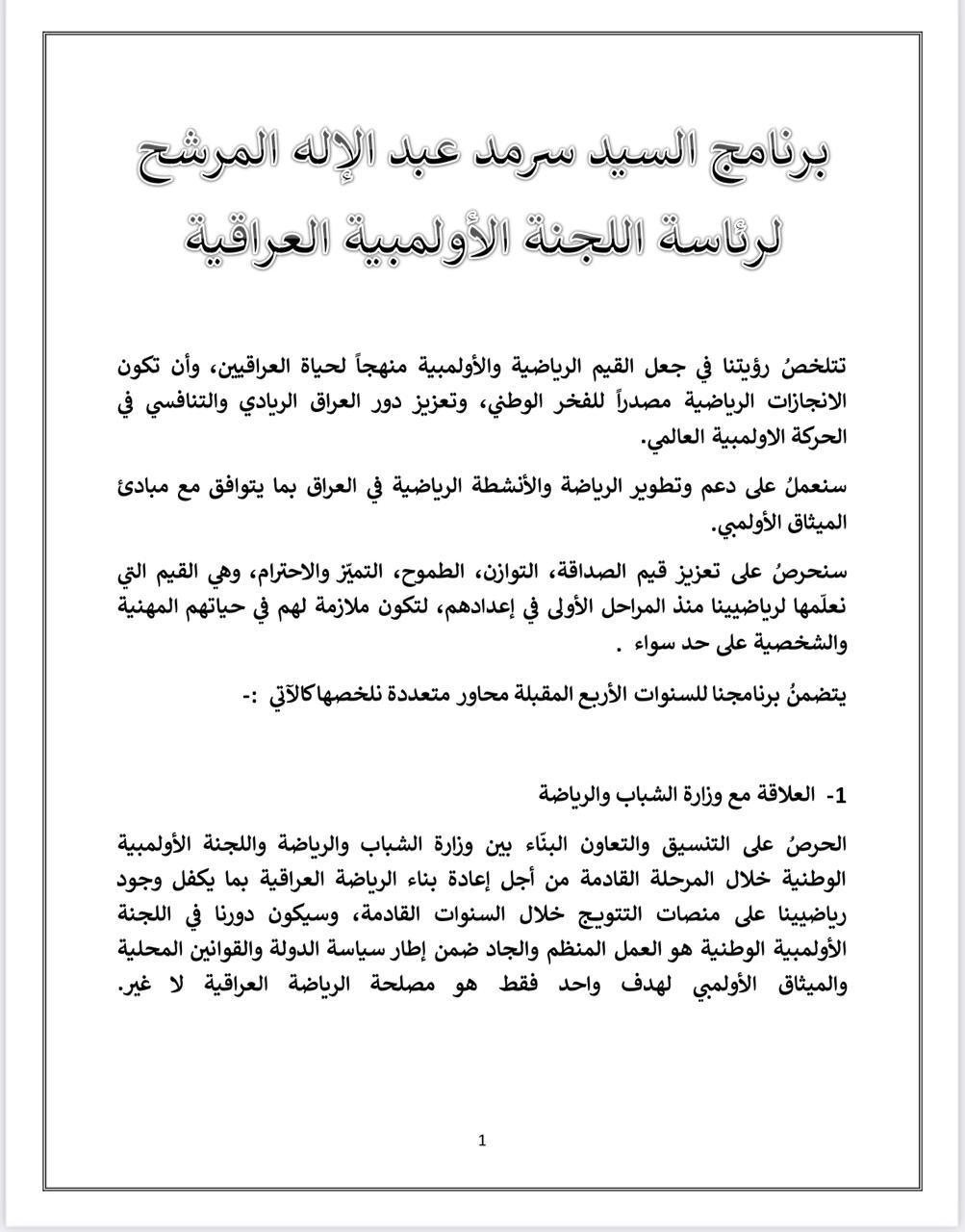 برنامج السيد سرمد عبد الإله المرشح لرئاسة اللجنة الأولمبية العراقية

تتلخصُ رؤيتنا في جعل القيم الرياضية والأولمبية منهجاً لحياة العراقيين، وأن تكون الانجازات الرياضية مصدراً للفخر الوطني، وتعزيز دور العراق الريادي والتنافسي في الحركة الاولمبية العالمي.

سنعملُ على دعم وتطوير الرياضة والأنشطة الرياضية في العراق بما يتوافق مع مبادئ الميثاق الأولمبي.

سنحرصُ على تعزيز قيم الصداقة، التوازن، الطموح، التميّز والاحترام، وهي القيم التي نعلّمها لرياضيينا منذ المراحل الأولى في إعدادهم، لتكون ملازمة لهم في حياتهم المهنية والشخصية على حد سواء .

يتضمنُ برنامجنا للسنوات الأربع المقبلة محاور متعددة نلخصهاكالآتي :-

1- العلاقة مع وزارة الشباب والرياضة

الحرصُ على التنسيق والتعاون البنّاء بين وزارة الشباب والرياضة واللجنة الأولمبية الوطنية خلال المرحلة القادمة من أجل إعادة بناء الرياضة العراقية بما يكفل وجود رياضيينا على منصات التتويج خلال السنوات القادمة، وسيكون دورنا في اللجنة الأولمبية الوطنية هو العمل المنظم والجاد ضمن إطار سياسة الدولة والقوانين المحلية والميثاق الأولمبي لهدف واحد فقط هو مصلحة الرياضة العراقية لا غير.

1